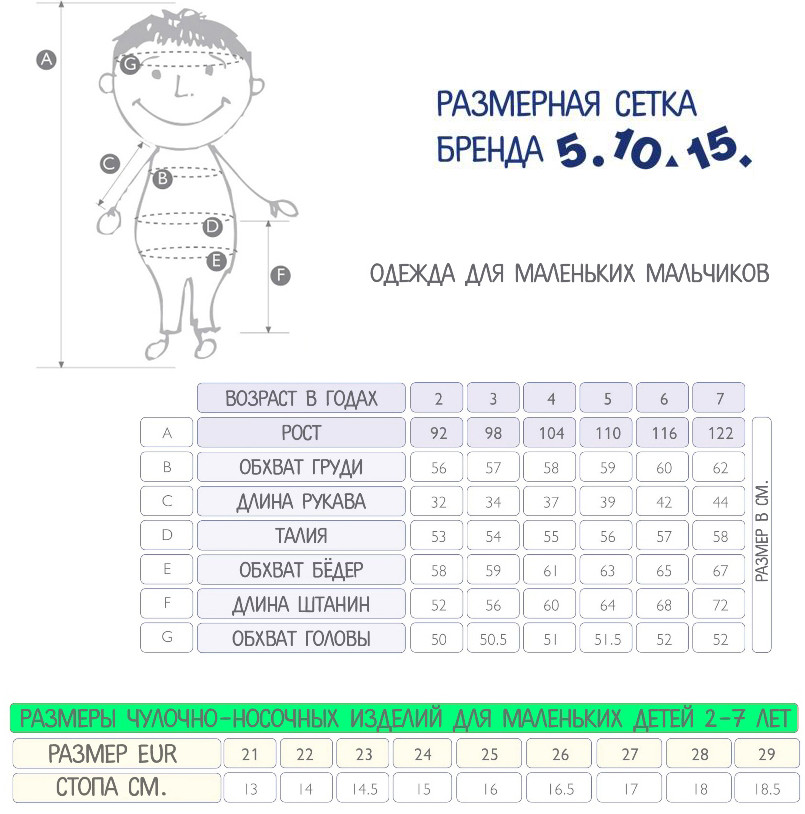 A
G
C
B
D
E
F

РАЗМЕРНАЯ СЕТКА
БРЕНДА 5.10.15.

ОДЕЖДА ДЛЯ МАЛЕНЬКИХ МАЛЬЧИКОВ

| | ВОЗРАСТ В ГОДАХ | 2 | 3 | 4 | 5 | 6 | 7 |
|---|---|---|---|---|---|---|---|
| A | РОСТ | 92 | 98 | 104 | 110 | 116 | 122 |
| B | ОБХВАТ ГРУДИ | 56 | 57 | 58 | 59 | 60 | 62 |
| C | ДЛИНА РУКАВА | 32 | 34 | 37 | 39 | 42 | 44 |
| D | ТАЛИЯ | 53 | 54 | 55 | 56 | 57 | 58 |
| E | ОБХВАТ БЁДЕР | 58 | 59 | 61 | 63 | 65 | 67 |
| F | ДЛИНА ШТАНИН | 52 | 56 | 60 | 64 | 68 | 72 |
| G | ОБХВАТ ГОЛОВЫ | 50 | 50.5 | 51 | 51.5 | 52 | 52 |

РАЗМЕР В СМ.

РАЗМЕРЫ ЧУЛОЧНО-НОСОЧНЫХ ИЗДЕЛИЙ ДЛЯ МАЛЕНЬКИХ ДЕТЕЙ 2-7 ЛЕТ

| РАЗМЕР EUR | 21 | 22 | 23 | 24 | 25 | 26 | 27 | 28 | 29 |
|---|---|---|---|---|---|---|---|---|---|
| СТОПА СМ. | 13 | 14 | 14.5 | 15 | 16 | 16.5 | 17 | 18 | 18.5 |